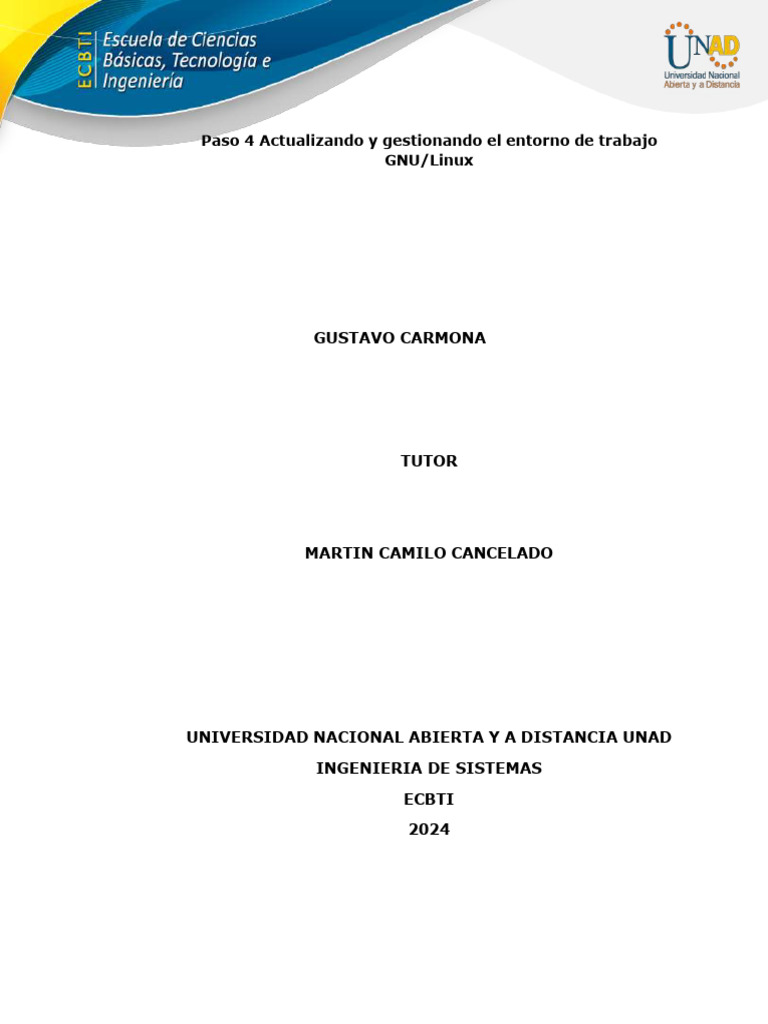 ECBTI Escuela de Ciencias Básicas, Tecnología e Ingeniería

UNAD Universidad Nacional Abierta y a Distancia

Paso 4 Actualizando y gestionando el entorno de trabajo GNU/Linux

GUSTAVO CARMONA

TUTOR

MARTIN CAMILO CANCELADO

UNIVERSIDAD NACIONAL ABIERTA Y A DISTANCIA UNAD

INGENIERIA DE SISTEMAS

ECBTI

2024